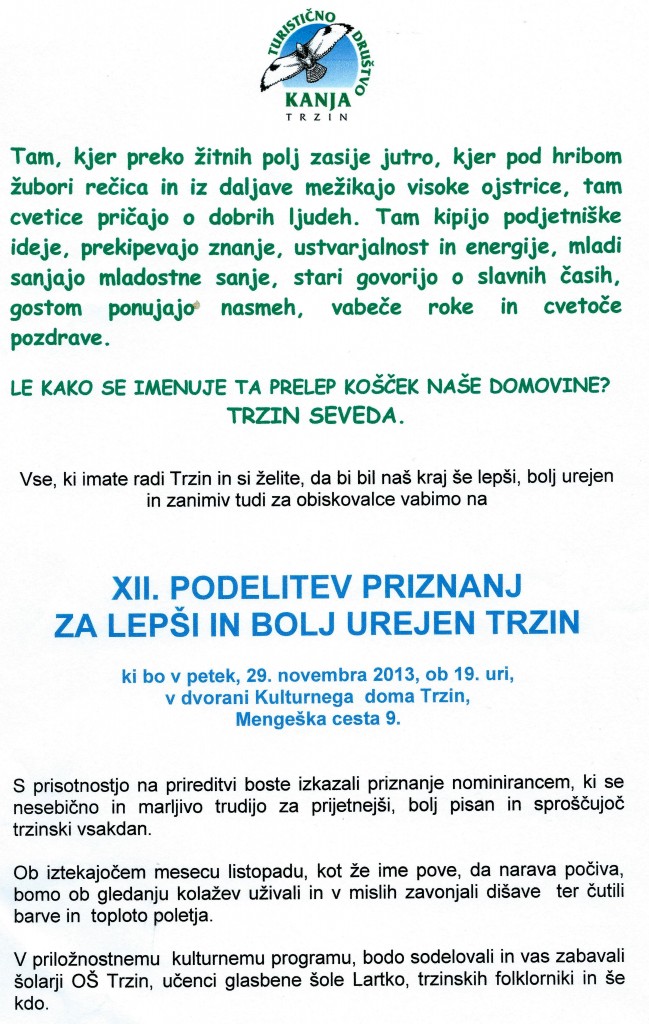 TURISTIČNO DRUŠTVO
KANJA
TRZIN

Tam, kjer preko žitnih polj zasije jutro, kjer pod hribom žubori rečica in iz daljave mežikajo visoke ojstrice, tam cvetice pričajo o dobrih ljudeh. Tam kipijo podjetniške ideje, prekipevajo znanje, ustvarjalnost in energije, mladi sanjajo mladostne sanje, stari govorijo o slavnih časih, gostom ponujajo nasmeh, vabeče roke in cvetoče pozdrave.

LE KAKO SE IMENUJE TA PRELEP KOŠČEK NAŠE DOMOVINE?
TRZIN SEVEDA.

Vse, ki imate radi Trzin in si želite, da bi bil naš kraj še lepši, bolj urejen in zanimiv tudi za obiskovalce vabimo na

XII. PODELITEV PRIZNANJ
ZA LEPŠI IN BOLJ UREJEN TRZIN

ki bo v petek, 29. novembra 2013, ob 19. uri,
v dvorani Kulturnega doma Trzin,
Mengeška cesta 9.

S prisotnostjo na prireditvi boste izkazali priznanje nominirancem, ki se nesebično in marljivo trudijo za prijetnejši, bolj pisan in sproščujoč trzinski vsakdan.

Ob iztekajočem mesecu listopadu, kot že ime pove, da narava počiva, bomo ob gledanju kolažev uživali in v mislih zavonjali dišave ter čutili barve in toploto poletja.

V priložnostnemu kulturnemu programu, bodo sodelovali in vas zabavali šolarji OŠ Trzin, učenci glasbene šole Lartko, trzinskih folklorniki in še kdo.